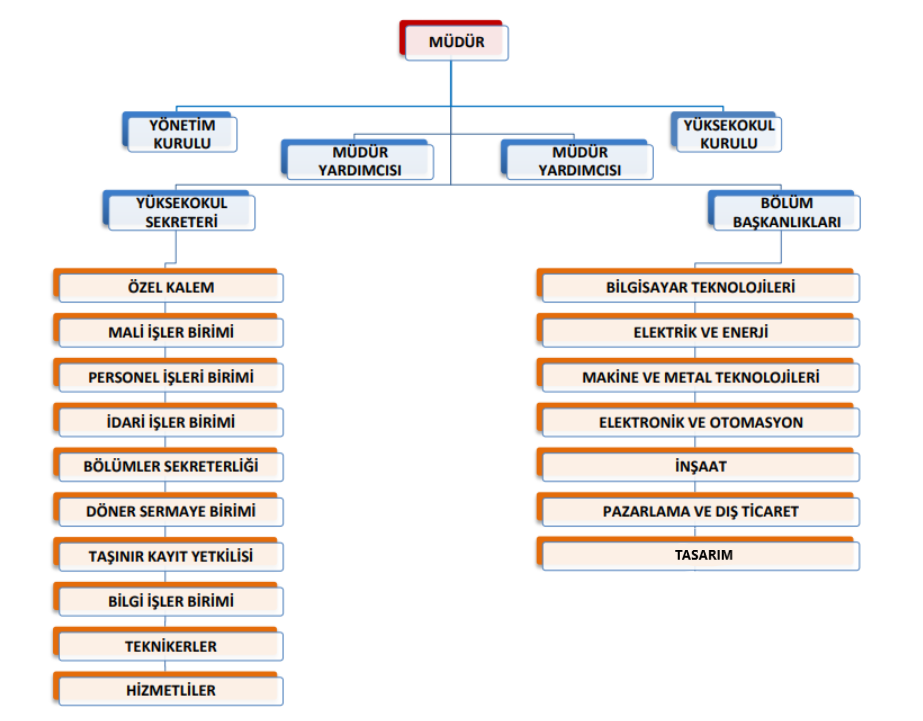 MÜDÜR

YÖNETİM KURULU

MÜDÜR YARDIMCISI

MÜDÜR YARDIMCISI

YÜKSEKOKUL KURULU

YÜKSEKOKUL SEKRETERİ

BÖLÜM BAŞKANLIKLARI

ÖZEL KALEM

MALİ İŞLER BİRİMİ

PERSONEL İŞLERİ BİRİMİ

İDARİ İŞLER BİRİMİ

BÖLÜMLER SEKRETERLİĞİ

DÖNER SERMAYE BİRİMİ

TAŞINIR KAYIT YETKİLİSİ

BİLGİ İŞLER BİRİMİ

TEKNİKERLER

HİZMETLİLER

BİLGİSAYAR TEKNOLOJİLERİ

ELEKTRİK VE ENERJİ

MAKİNE VE METAL TEKNOLOJİLERİ

ELEKTRONİK VE OTOMASYON

İNŞAAT

PAZARLAMA VE DIŞ TİCARET

TASARIM